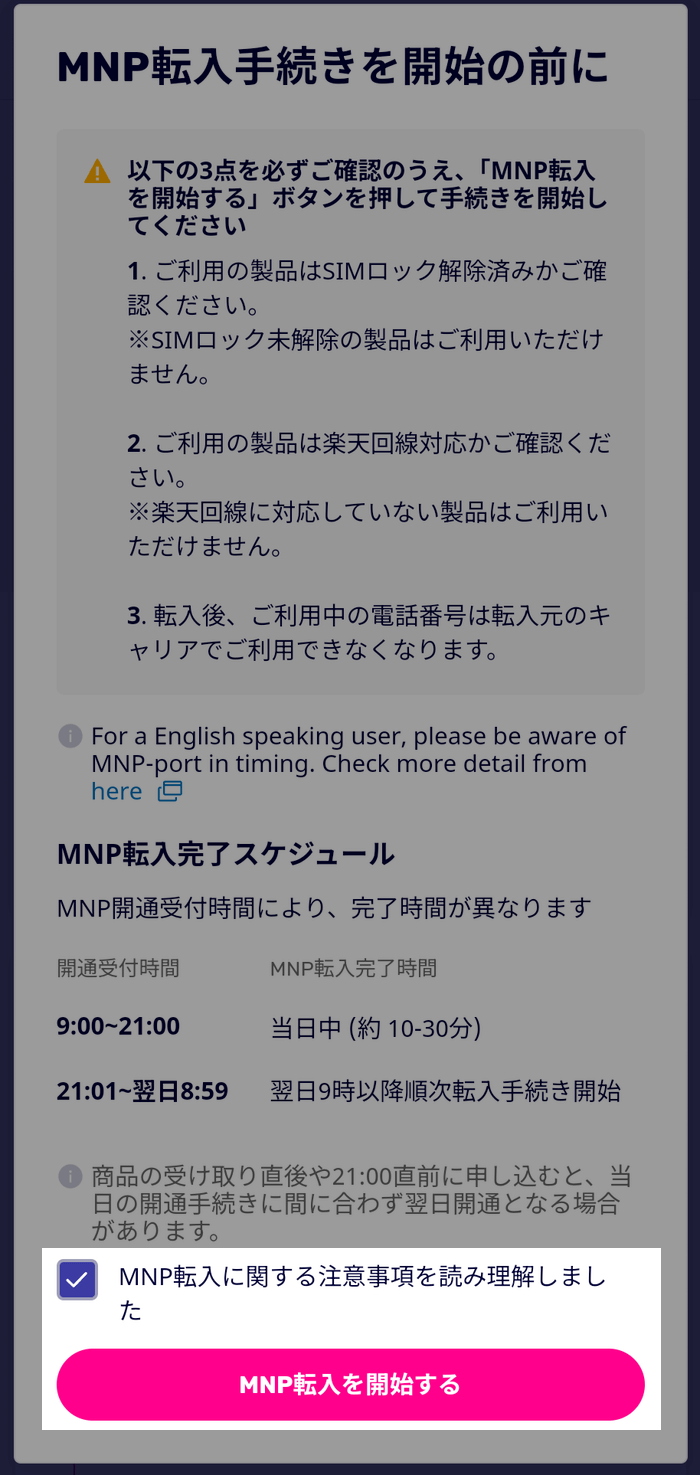 MNP転入手続きを開始の前に

以下の3点を必ずご確認のうえ、「MNP転入を開始する」ボタンを押して手続きを開始してください

1. ご利用の製品はSIMロック解除済みかご確認ください。
※SIMロック未解除の製品はご利用いただけません。

2. ご利用の製品は楽天回線対応かご確認ください。
※楽天回線に対応していない製品はご利用いただけません。

3. 転入後、ご利用中の電話番号は転入元のキャリアでご利用できなくなります。

For a English speaking user, please be aware of MNP-port in timing. Check more detail from here

MNP転入完了スケジュール

MNP開通受付時間により、完了時間が異なります

| 開通受付時間 | MNP転入完了時間 |
|---|---|
| 9:00~21:00 | 当日中 (約 10-30分) |
| 21:01~翌日8:59 | 翌日9時以降順次転入手続き開始 |

商品の受け取り直後や21:00直前に申し込むと、当日の開通手続きに間に合わず翌日開通となる場合があります。

MNP転入に関する注意事項を読み理解しました

MNP転入を開始する